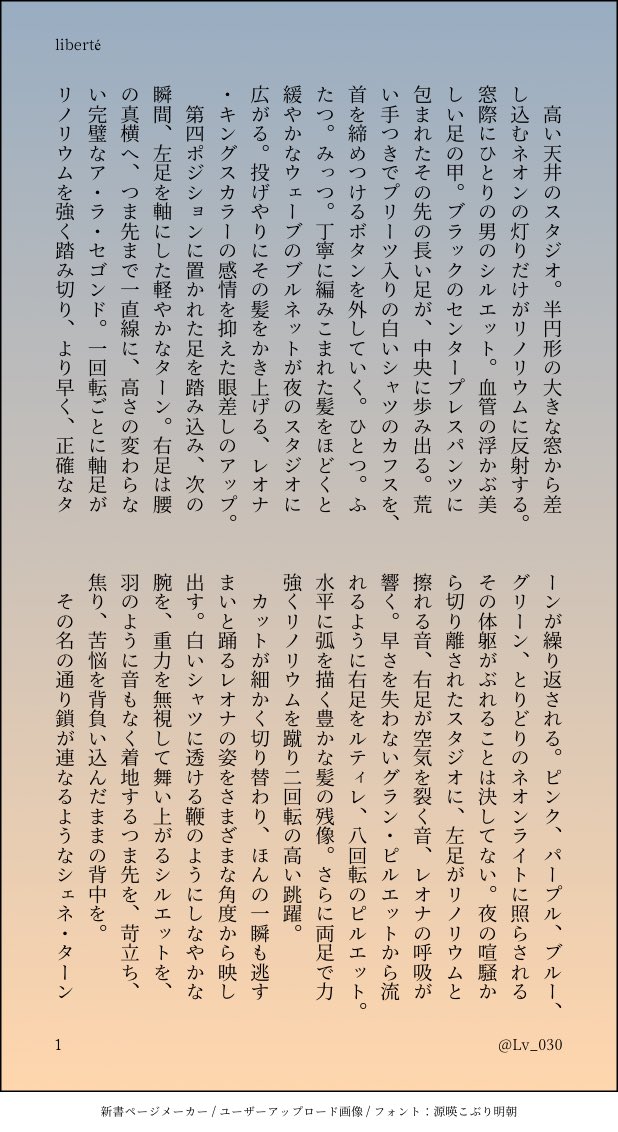 liberté

高い天井のスタジオ。半円形の大きな窓から差し込むネオンの灯りだけがリノリウムに反射する。窓際にひとりの男のシルエット。血管の浮かぶ美しい足の甲。ブラックのセンタープレスパンツに包まれたその先の長い足が、中央に歩み出る。荒い手つきでプリーツ入りの白いシャツのカフスを、首を締めつけるボタンを外していく。ひとつ。ふたつ。みっつ。丁寧に編みこまれた髪をほどくと緩やかなウェーブのブルネットが夜のスタジオに広がる。投げやりにその髪をかき上げる、レオナ・キングスカラーの感情を抑えた眼差しのアップ。

第四ポジションに置かれた足を踏み込み、次の瞬間、左足を軸にした軽やかなターン。右足は腰の真横へ、つま先まで一直線に、高さの変わらない完璧なア・ラ・セゴンド。一回転ごとに軸足がリノリウムを強く踏み切り、より早く、正確なターンが繰り返される。ピンク、パープル、ブルー、グリーン、とりどりのネオンライトに照らされるその体躯がぶれることは決してない。夜の喧騒から切り離されたスタジオに、左足がリノリウムと擦れる音、右足が空気を裂く音、レオナの呼吸が響く。早さを失わないグラン・ピルエットから流れるように右足をルティレ、八回転のピルエット。水平に弧を描く豊かな髪の残像。さらに両足で力強くリノリウムを蹴り二回転の高い跳躍。

カットが細かく切り替わり、ほんの一瞬も逃すまいと踊るレオナの姿をさまざまな角度から映し出す。白いシャツに透ける鞭のようにしなやかな腕を、重力を無視して舞い上がるシルエットを、羽のように音もなく着地するつま先を、苛立ち、焦り、苦悩を背負い込んだままの背中を。

その名の通り鎖が連なるようなシェネ・ターン

1

@Lv_030

新書ページメーカー / ユーザーアップロード画像 / フォント：源暎こぶり明朝